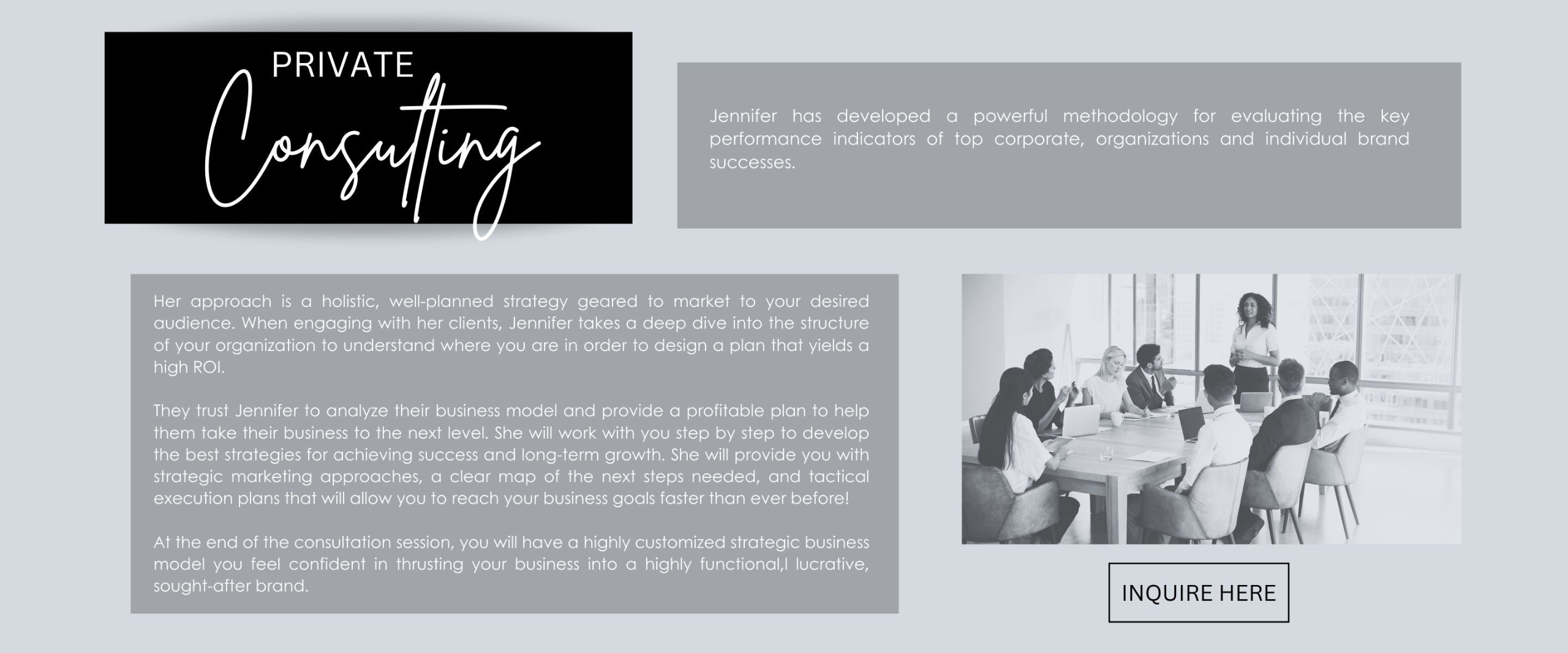 PRIVATE
Consulting

Jennifer has developed a powerful methodology for evaluating the key performance indicators of top corporate, organizations and individual brand successes.

Her approach is a holistic, well-planned strategy geared to market to your desired audience. When engaging with her clients, Jennifer takes a deep dive into the structure of your organization to understand where you are in order to design a plan that yields a high ROI.

They trust Jennifer to analyze their business model and provide a profitable plan to help them take their business to the next level. She will work with you step by step to develop the best strategies for achieving success and long-term growth. She will provide you with strategic marketing approaches, a clear map of the next steps needed, and tactical execution plans that will allow you to reach your business goals faster than ever before!

At the end of the consultation session, you will have a highly customized strategic business model you feel confident in thrusting your business into a highly functional,l lucrative, sought-after brand.

INQUIRE HERE